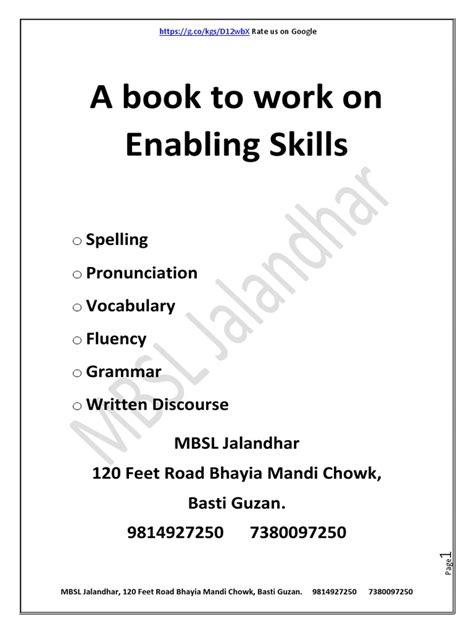 https://g.co/kgs/D12wbX Rate us on Google

A book to work on Enabling Skills

MBSL Jalandhar

○ Spelling

○ Pronunciation

○ Vocabulary

○ Fluency

○ Grammar

○ Written Discourse

MBSL Jalandhar

120 Feet Road Bhayia Mandi Chowk,

Basti Guzan.

9814927250 7380097250

Page 1

MBSL Jalandhar, 120 Feet Road Bhayia Mandi Chowk, Basti Guzan. 9814927250 7380097250